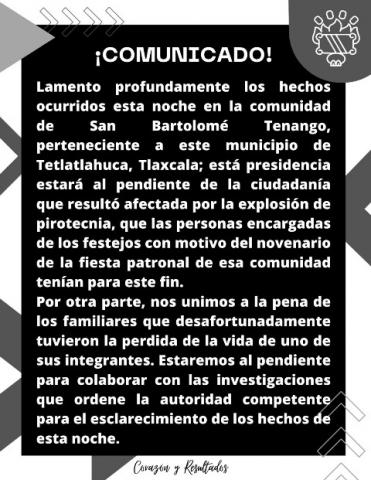 ¡COMUNICADO!

Lamento profundamente los hechos ocurridos esta noche en la comunidad de San Bartolomé Tenango, perteneciente a este municipio de Tetlatlahuca, Tlaxcala; está presidencia estará al pendiente de la ciudadanía que resultó afectada por la explosión de pirotecnia, que las personas encargadas de los festejos con motivo del novenario de la fiesta patronal de esa comunidad tenían para este fin.
Por otra parte, nos unimos a la pena de los familiares que desafortunadamente tuvieron la perdida de la vida de uno de sus integrantes. Estaremos al pendiente para colaborar con las investigaciones que ordene la autoridad competente para el esclarecimiento de los hechos de esta noche.

Corazón y Resultados